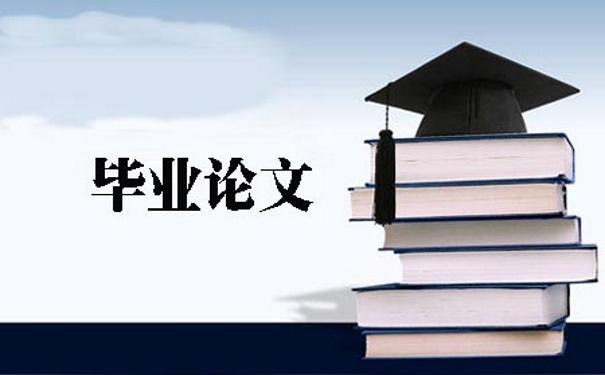 毕业论文